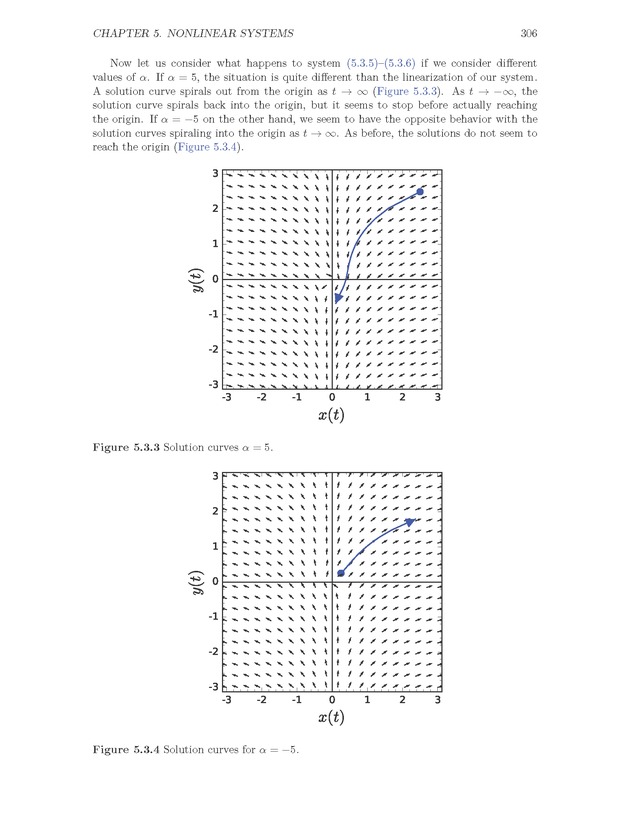 CHAPTER 5. NONLINEAR SYSTEMS 306

Now let us consider what happens to system (5.3.5)–(5.3.6) if we consider different values of $\alpha$. If $\alpha = 5$, the situation is quite different than the linearization of our system. A solution curve spirals out from the origin as $t \to \infty$ (Figure 5.3.3). As $t \to -\infty$, the solution curve spirals back into the origin, but it seems to stop before actually reaching the origin. If $\alpha = -5$ on the other hand, we seem to have the opposite behavior with the solution curves spiraling into the origin as $t \to \infty$. As before, the solutions do not seem to reach the origin (Figure 5.3.4).

3
2
1
0
-1
-2
-3
$y(t)$
-3 -2 -1 0 1 2 3
$x(t)$

Figure 5.3.3 Solution curves $\alpha = 5$.

3
2
1
0
-1
-2
-3
$y(t)$
-3 -2 -1 0 1 2 3
$x(t)$

Figure 5.3.4 Solution curves for $\alpha = -5$.